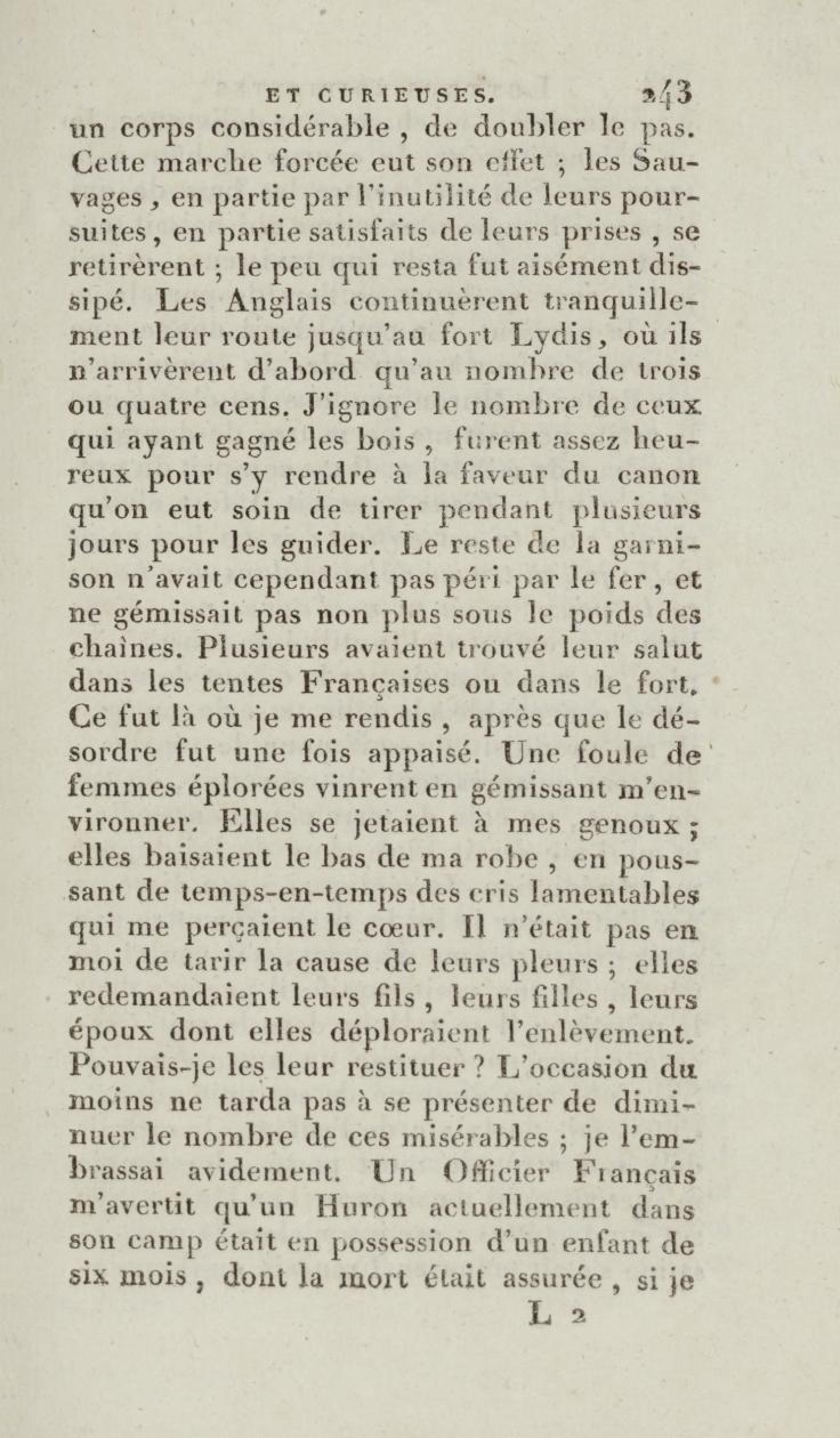 ET CURIEUSES. 243

un corps considérable, de doubler le pas. Cette marche forcée eut son effet ; les Sauvages, en partie par l'inutilité de leurs poursuites, en partie satisfaits de leurs prises, se retirèrent ; le peu qui resta fut aisément dissipé. Les Anglais continuèrent tranquillement leur route jusqu'au fort Lydis, où ils n'arrivèrent d'abord qu'au nombre de trois ou quatre cens. J'ignore le nombre de ceux qui ayant gagné les bois, furent assez heureux pour s'y rendre à la faveur du canon qu'on eut soin de tirer pendant plusieurs jours pour les guider. Le reste de la garnison n'avait cependant pas péri par le fer, et ne gémissait pas non plus sous le poids des chaînes. Plusieurs avaient trouvé leur salut dans les tentes Françaises ou dans le fort. Ce fut là où je me rendis, après que le désordre fut une fois appaisé. Une foule de femmes éplorées vinrent en gémissant m'environner. Elles se jetaient à mes genoux ; elles baisaient le bas de ma robe, en poussant de temps-en-temps des cris lamentables qui me perçaient le cœur. Il n'était pas en moi de tarir la cause de leurs pleurs ; elles redemandaient leurs fils, leurs filles, leurs époux dont elles déploraient l'enlèvement. Pouvais-je les leur restituer ? L'occasion du moins ne tarda pas à se présenter de diminuer le nombre de ces misérables ; je l'embrassai avidement. Un Officier Français m'avertit qu'un Huron actuellement dans son camp était en possession d'un enfant de six mois, dont la mort était assurée, si je

L 2